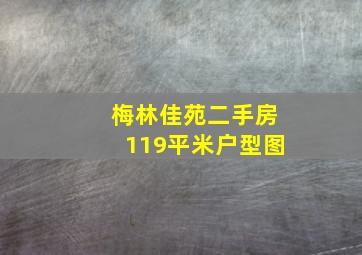 梅林佳苑二手房
119平米户型图